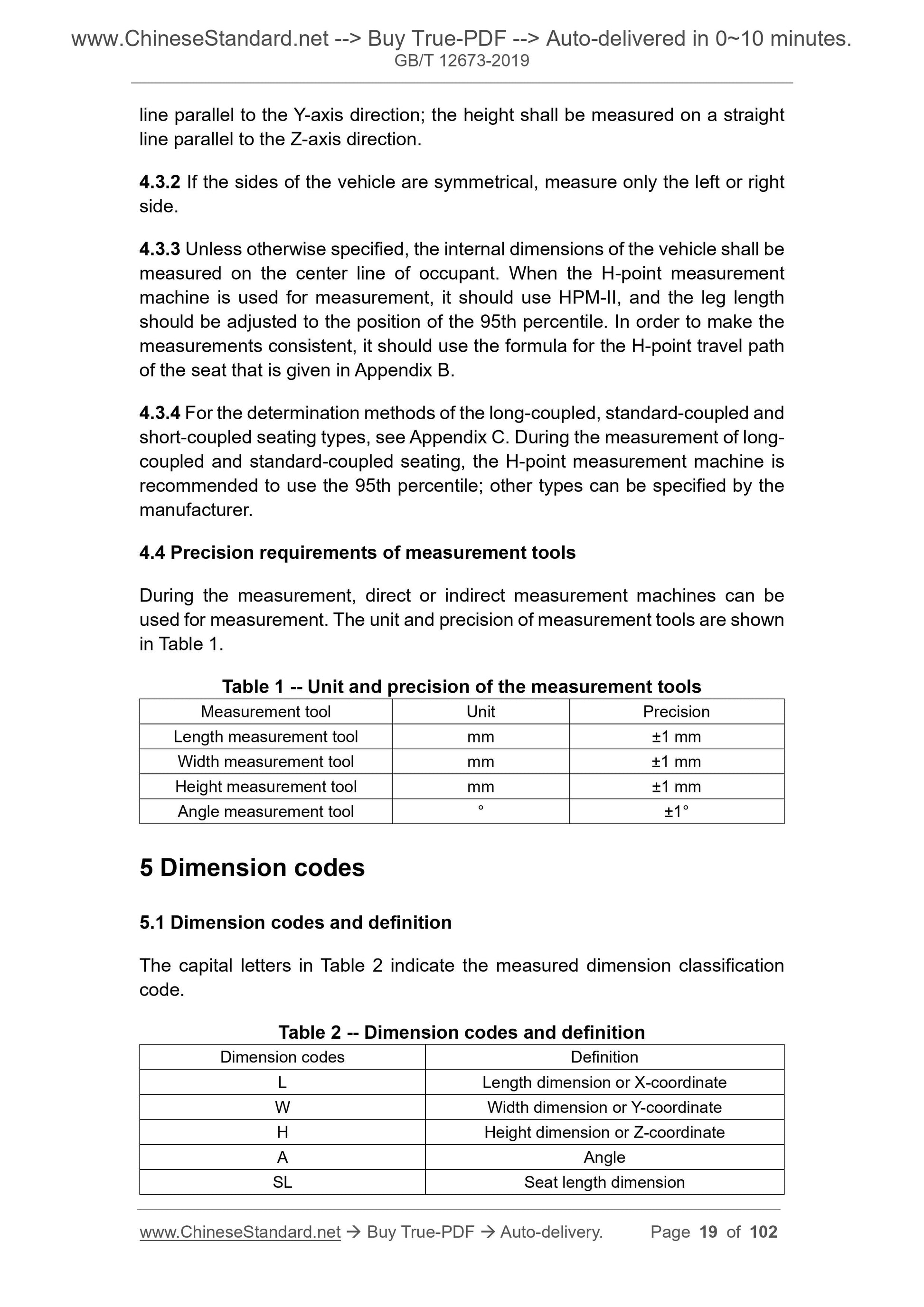 www.ChineseStandard.net --> Buy True-PDF --> Auto-delivered in 0~10 minutes.
GB/T 12673-2019

line parallel to the Y-axis direction; the height shall be measured on a straight line parallel to the Z-axis direction.

4.3.2 If the sides of the vehicle are symmetrical, measure only the left or right side.

4.3.3 Unless otherwise specified, the internal dimensions of the vehicle shall be measured on the center line of occupant. When the H-point measurement machine is used for measurement, it should use HPM-II, and the leg length should be adjusted to the position of the 95th percentile. In order to make the measurements consistent, it should use the formula for the H-point travel path of the seat that is given in Appendix B.

4.3.4 For the determination methods of the long-coupled, standard-coupled and short-coupled seating types, see Appendix C. During the measurement of long-coupled and standard-coupled seating, the H-point measurement machine is recommended to use the 95th percentile; other types can be specified by the manufacturer.

4.4 Precision requirements of measurement tools

During the measurement, direct or indirect measurement machines can be used for measurement. The unit and precision of measurement tools are shown in Table 1.

Table 1 -- Unit and precision of the measurement tools

| Measurement tool | Unit | Precision |
|---|---|---|
| Length measurement tool | mm | ±1 mm |
| Width measurement tool | mm | ±1 mm |
| Height measurement tool | mm | ±1 mm |
| Angle measurement tool | ° | ±1° |

5 Dimension codes

5.1 Dimension codes and definition

The capital letters in Table 2 indicate the measured dimension classification code.

Table 2 -- Dimension codes and definition

| Dimension codes | Definition |
|---|---|
| L | Length dimension or X-coordinate |
| W | Width dimension or Y-coordinate |
| H | Height dimension or Z-coordinate |
| A | Angle |
| SL | Seat length dimension |

www.ChineseStandard.net → Buy True-PDF → Auto-delivery. Page 19 of 102